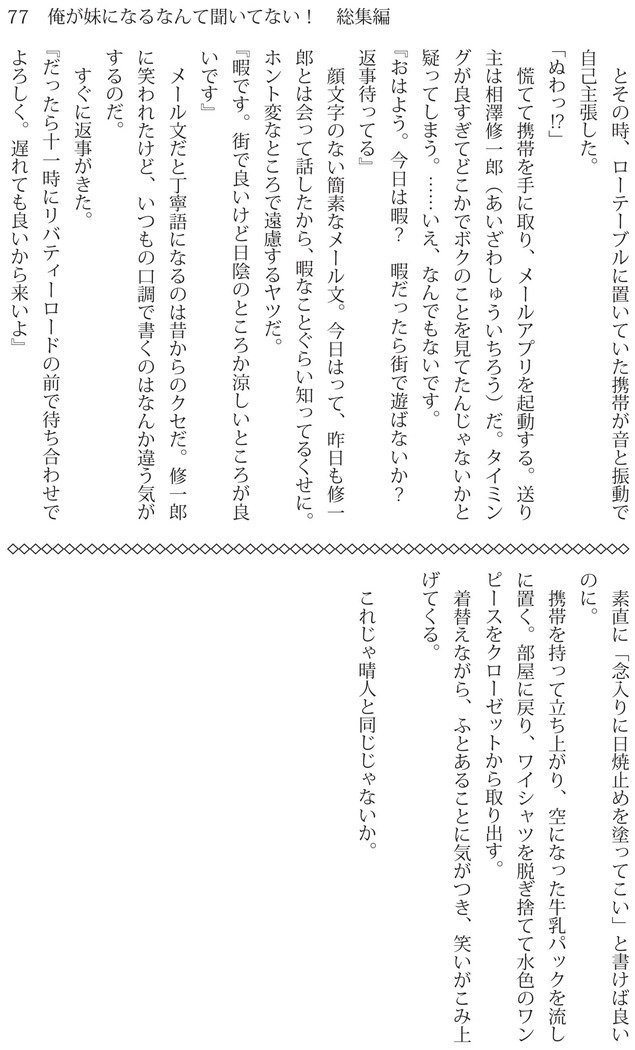 77　俺が妹になるなんて聞いてない！　総集編

とその時、ローテーブルに置いていた携帯が音と振動で自己主張した。

「ぬわっ⁉」

慌てて携帯を手に取り、メールアプリを起動する。送り主は相澤修一郎（あいざわしゅういちろう）だ。タイミングが良すぎてどこかでボクのことを見てたんじゃないかと疑ってしまう。……いえ、なんでもないです。

『おはよう。今日は暇？　暇だったら街で遊ばないか？　返事待ってる』

顔文字のない簡素なメール文。今日はって、昨日も修一郎とは会って話したから、暇なことぐらい知ってるくせに。ホント変なところで遠慮するヤツだ。

『暇です。街で良いけど日陰のところか涼しいところが良いです』

メール文だと丁寧語になるのは昔からのクセだ。修一郎に笑われたけど、いつもの口調で書くのはなんか違う気がするのだ。

すぐに返事がきた。

『だったら十一時にリバティーロードの前で待ち合わせでよろしく。遅れても良いから来いよ』

素直に「念入りに日焼止めを塗ってこい」と書けば良いのに。

携帯を持って立ち上がり、空になった牛乳パックを流しに置く。部屋に戻り、ワイシャツを脱ぎ捨てて水色のワンピースをクローゼットから取り出す。

着替えながら、ふとあることに気がつき、笑いがこみ上げてくる。

これじゃ晴人と同じじゃないか。